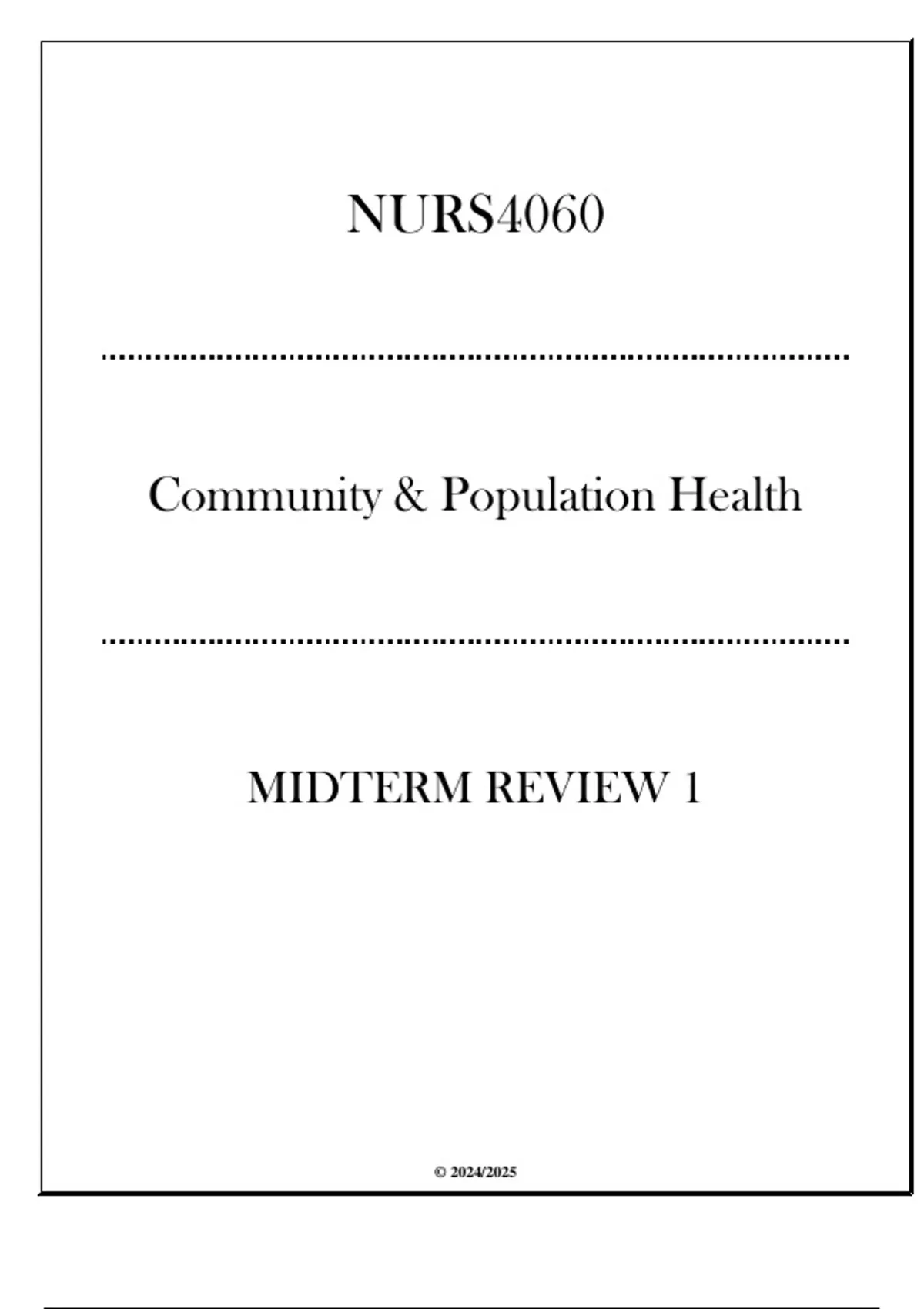 NURS4060

Community & Population Health

MIDTERM REVIEW 1

© 2024/2025